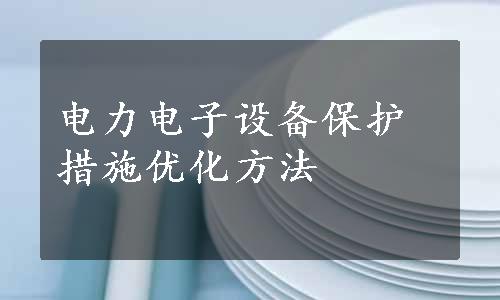 电力电子设备保护措施优化方法